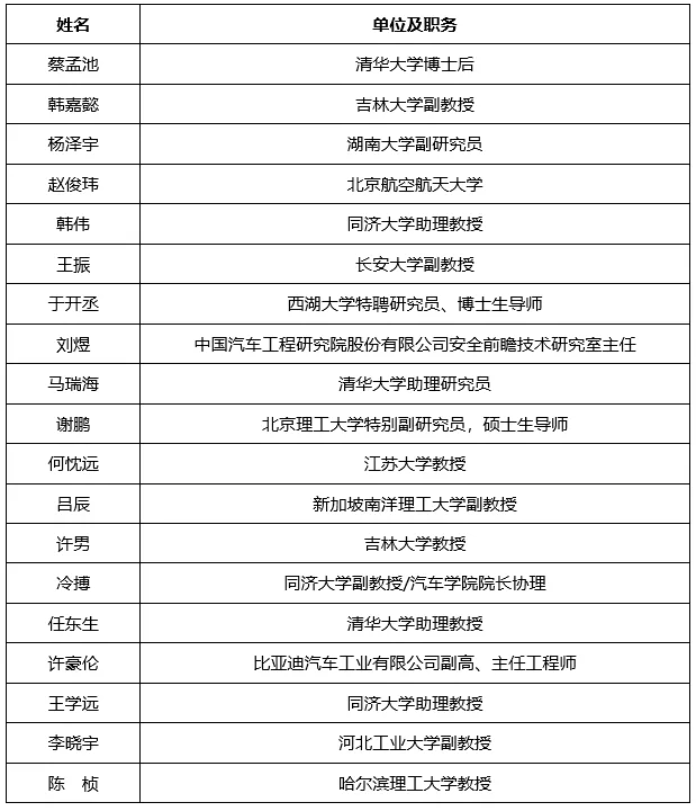 | 姓名 | 单位及职务 |
|---|---|
| 蔡孟池 | 清华大学博士后 |
| 韩嘉懿 | 吉林大学副教授 |
| 杨泽宇 | 湖南大学副研究员 |
| 赵俊玮 | 北京航空航天大学 |
| 韩伟 | 同济大学助理教授 |
| 王振 | 长安大学副教授 |
| 于开丞 | 西湖大学特聘研究员、博士生导师 |
| 刘煜 | 中国汽车工程研究院股份有限公司安全前瞻技术研究室主任 |
| 马瑞海 | 清华大学助理研究员 |
| 谢鹏 | 北京理工大学特别副研究员，硕士生导师 |
| 何忱远 | 江苏大学教授 |
| 吕辰 | 新加坡南洋理工大学副教授 |
| 许男 | 吉林大学教授 |
| 冷搏 | 同济大学副教授/汽车学院院长协理 |
| 任东生 | 清华大学助理教授 |
| 许豪伦 | 比亚迪汽车工业有限公司副高、主任工程师 |
| 王学远 | 同济大学助理教授 |
| 李晓宇 | 河北工业大学副教授 |
| 陈　桢 | 哈尔滨理工大学教授 |